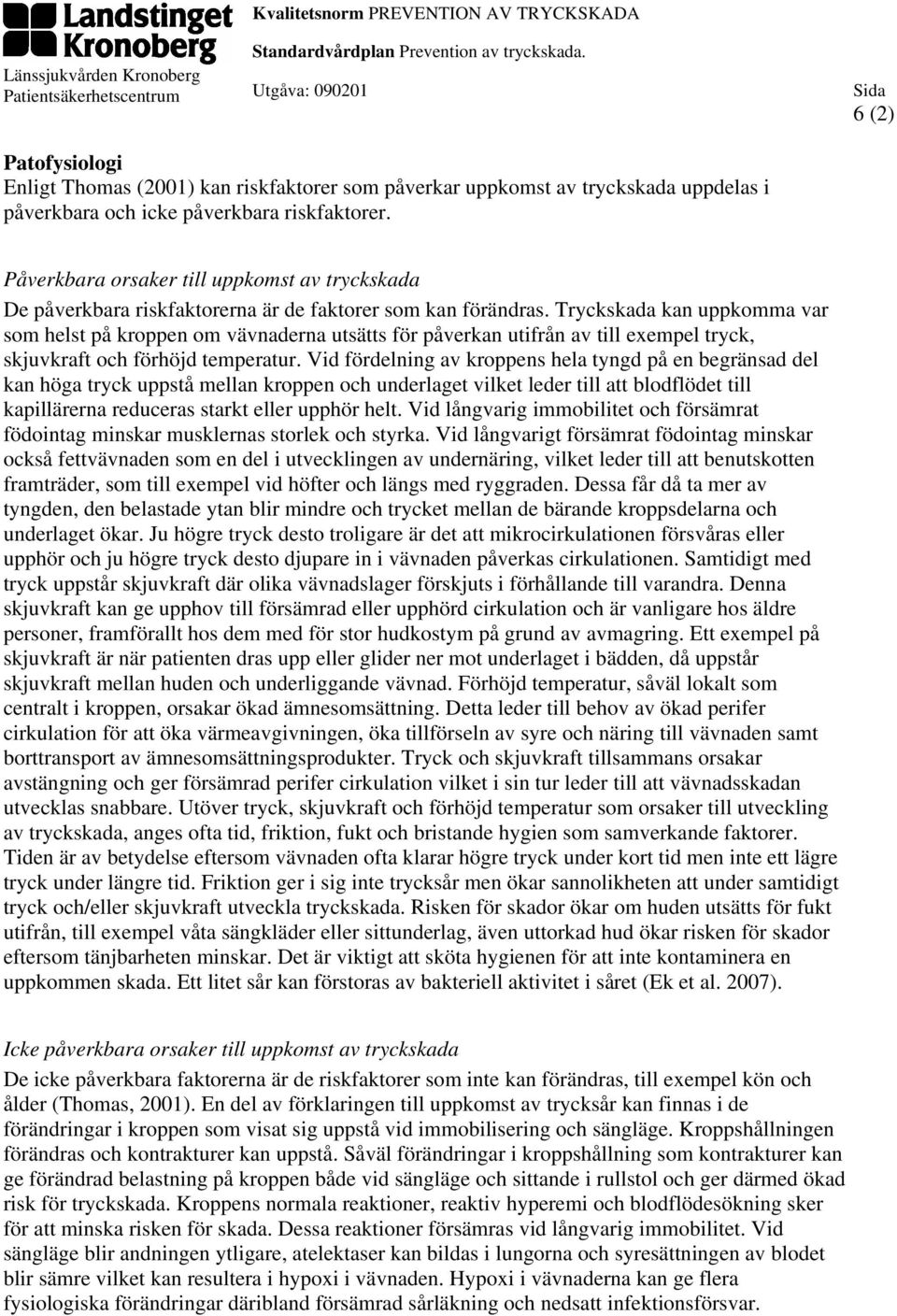 Landstinget Kronoberg
Länssjukvården Kronoberg
Patientsäkerhetscentrum

Kvalitetsnorm PREVENTION AV TRYCKSKADA
Standardvårdplan Prevention av tryckskada.
Utgåva: 090201

Sida
6 (2)

Patofysiologi
Enligt Thomas (2001) kan riskfaktorer som påverkar uppkomst av tryckskada uppdelas i påverkbara och icke påverkbara riskfaktorer.

Påverkbara orsaker till uppkomst av tryckskada
De påverkbara riskfaktorerna är de faktorer som kan förändras. Tryckskada kan uppkomma var som helst på kroppen om vävnaderna utsätts för påverkan utifrån av till exempel tryck, skjuvkraft och förhöjd temperatur. Vid fördelning av kroppens hela tyngd på en begränsad del kan höga tryck uppstå mellan kroppen och underlaget vilket leder till att blodflödet till kapillärerna reduceras starkt eller upphör helt. Vid långvarig immobilitet och försämrat födointag minskar musklernas storlek och styrka. Vid långvarigt försämrat födointag minskar också fettvävnaden som en del i utvecklingen av undernäring, vilket leder till att benutskotten framträder, som till exempel vid höfter och längs med ryggraden. Dessa får då ta mer av tyngden, den belastade ytan blir mindre och trycket mellan de bärande kroppsdelarna och underlaget ökar. Ju högre tryck desto troligare är det att mikrocirkulationen försvåras eller upphör och ju högre tryck desto djupare in i vävnaden påverkas cirkulationen. Samtidigt med tryck uppstår skjuvkraft där olika vävnadslager förskjuts i förhållande till varandra. Denna skjuvkraft kan ge upphov till försämrad eller upphörd cirkulation och är vanligare hos äldre personer, framförallt hos dem med för stor hudkostym på grund av avmagring. Ett exempel på skjuvkraft är när patienten dras upp eller glider ner mot underlaget i bädden, då uppstår skjuvkraft mellan huden och underliggande vävnad. Förhöjd temperatur, såväl lokalt som centralt i kroppen, orsakar ökad ämnesomsättning. Detta leder till behov av ökad perifer cirkulation för att öka värmeavgivningen, öka tillförseln av syre och näring till vävnaden samt borttransport av ämnesomsättningsprodukter. Tryck och skjuvkraft tillsammans orsakar avstängning och ger försämrad perifer cirkulation vilket i sin tur leder till att vävnadsskadan utvecklas snabbare. Utöver tryck, skjuvkraft och förhöjd temperatur som orsaker till utveckling av tryckskada, anges ofta tid, friktion, fukt och bristande hygien som samverkande faktorer. Tiden är av betydelse eftersom vävnaden ofta klarar högre tryck under kort tid men inte ett lägre tryck under längre tid. Friktion ger i sig inte trycksår men ökar sannolikheten att under samtidigt tryck och/eller skjuvkraft utveckla tryckskada. Risken för skador ökar om huden utsätts för fukt utifrån, till exempel våta sängkläder eller sittunderlag, även uttorkad hud ökar risken för skador eftersom tänjbarheten minskar. Det är viktigt att sköta hygienen för att inte kontaminera en uppkommen skada. Ett litet sår kan förstoras av bakteriell aktivitet i såret (Ek et al. 2007).

Icke påverkbara orsaker till uppkomst av tryckskada
De icke påverkbara faktorerna är de riskfaktorer som inte kan förändras, till exempel kön och ålder (Thomas, 2001). En del av förklaringen till uppkomst av trycksår kan finnas i de förändringar i kroppen som visat sig uppstå vid immobilisering och sängläge. Kroppshållningen förändras och kontrakturer kan uppstå. Såväl förändringar i kroppshållning som kontrakturer kan ge förändrad belastning på kroppen både vid sängläge och sittande i rullstol och ger därmed ökad risk för tryckskada. Kroppens normala reaktioner, reaktiv hyperemi och blodflödesökning sker för att minska risken för skada. Dessa reaktioner försämras vid långvarig immobilitet. Vid sängläge blir andningen ytligare, atelektaser kan bildas i lungorna och syresättningen av blodet blir sämre vilket kan resultera i hypoxi i vävnaden. Hypoxi i vävnaderna kan ge flera fysiologiska förändringar däribland försämrad sårläkning och nedsatt infektionsförsvar.